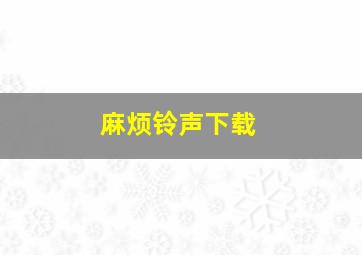 麻烦铃声下载